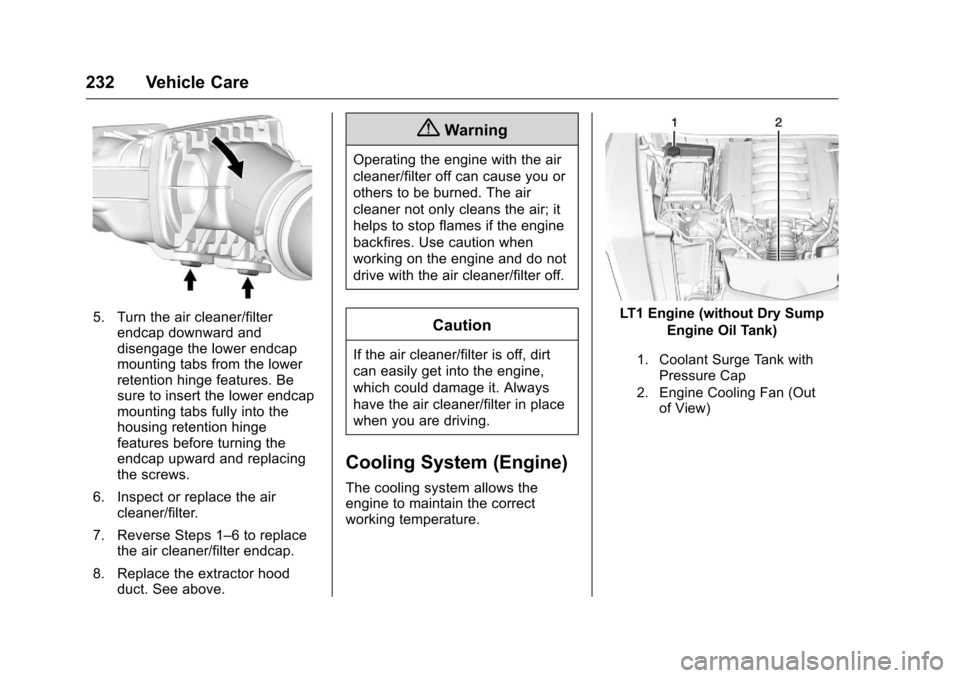 232 Vehicle Care

5. Turn the air cleaner/filter endcap downward and disengage the lower endcap mounting tabs from the lower retention hinge features. Be sure to insert the lower endcap mounting tabs fully into the housing retention hinge features before turning the endcap upward and replacing the screws.

6. Inspect or replace the air cleaner/filter.

7. Reverse Steps 1–6 to replace the air cleaner/filter endcap.

8. Replace the extractor hood duct. See above.

Warning

Operating the engine with the air cleaner/filter off can cause you or others to be burned. The air cleaner not only cleans the air; it helps to stop flames if the engine backfires. Use caution when working on the engine and do not drive with the air cleaner/filter off.

Caution

If the air cleaner/filter is off, dirt can easily get into the engine, which could damage it. Always have the air cleaner/filter in place when you are driving.

Cooling System (Engine)

The cooling system allows the engine to maintain the correct working temperature.

1 2

LT1 Engine (without Dry Sump Engine Oil Tank)

1. Coolant Surge Tank with Pressure Cap

2. Engine Cooling Fan (Out of View)

carmanualsonline.info